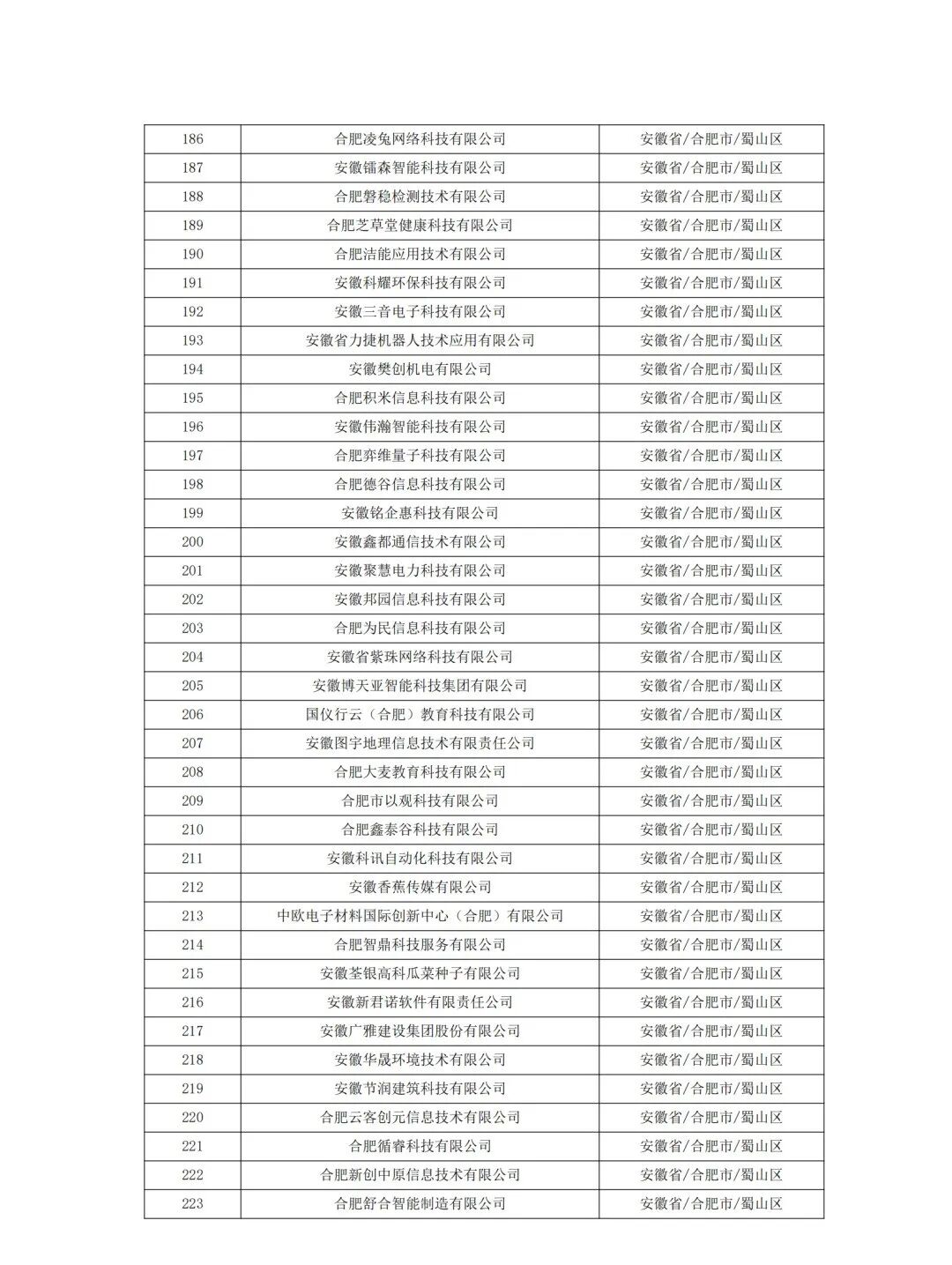 | 186 | 合肥凌兔网络科技有限公司 | 安徽省/合肥市/蜀山区 |
|---|---|---|
| 187 | 安徽镭森智能科技有限公司 | 安徽省/合肥市/蜀山区 |
| 188 | 合肥磐稳检测技术有限公司 | 安徽省/合肥市/蜀山区 |
| 189 | 合肥芝草堂健康科技有限公司 | 安徽省/合肥市/蜀山区 |
| 190 | 合肥洁能应用技术有限公司 | 安徽省/合肥市/蜀山区 |
| 191 | 安徽科耀环保科技有限公司 | 安徽省/合肥市/蜀山区 |
| 192 | 安徽三音电子科技有限公司 | 安徽省/合肥市/蜀山区 |
| 193 | 安徽省力捷机器人技术应用有限公司 | 安徽省/合肥市/蜀山区 |
| 194 | 安徽樊创机电有限公司 | 安徽省/合肥市/蜀山区 |
| 195 | 合肥积米信息科技有限公司 | 安徽省/合肥市/蜀山区 |
| 196 | 安徽伟瀚智能科技有限公司 | 安徽省/合肥市/蜀山区 |
| 197 | 合肥弈维量子科技有限公司 | 安徽省/合肥市/蜀山区 |
| 198 | 合肥德谷信息科技有限公司 | 安徽省/合肥市/蜀山区 |
| 199 | 安徽铭企惠科技有限公司 | 安徽省/合肥市/蜀山区 |
| 200 | 安徽鑫都通信技术有限公司 | 安徽省/合肥市/蜀山区 |
| 201 | 安徽聚慧电力科技有限公司 | 安徽省/合肥市/蜀山区 |
| 202 | 安徽邦园信息科技有限公司 | 安徽省/合肥市/蜀山区 |
| 203 | 合肥为民信息科技有限公司 | 安徽省/合肥市/蜀山区 |
| 204 | 安徽省紫珠网络科技有限公司 | 安徽省/合肥市/蜀山区 |
| 205 | 安徽博天亚智能科技集团有限公司 | 安徽省/合肥市/蜀山区 |
| 206 | 国仪行云（合肥）教育科技有限公司 | 安徽省/合肥市/蜀山区 |
| 207 | 安徽图宇地理信息技术有限责任公司 | 安徽省/合肥市/蜀山区 |
| 208 | 合肥大麦教育科技有限公司 | 安徽省/合肥市/蜀山区 |
| 209 | 合肥市以观科技有限公司 | 安徽省/合肥市/蜀山区 |
| 210 | 合肥鑫泰谷科技有限公司 | 安徽省/合肥市/蜀山区 |
| 211 | 安徽科讯自动化科技有限公司 | 安徽省/合肥市/蜀山区 |
| 212 | 安徽香蕉传媒有限公司 | 安徽省/合肥市/蜀山区 |
| 213 | 中欧电子材料国际创新中心（合肥）有限公司 | 安徽省/合肥市/蜀山区 |
| 214 | 合肥智鼎科技服务有限公司 | 安徽省/合肥市/蜀山区 |
| 215 | 安徽荃银高科瓜菜种子有限公司 | 安徽省/合肥市/蜀山区 |
| 216 | 安徽新君诺软件有限责任公司 | 安徽省/合肥市/蜀山区 |
| 217 | 安徽广雅建设集团股份有限公司 | 安徽省/合肥市/蜀山区 |
| 218 | 安徽华晟环境技术有限公司 | 安徽省/合肥市/蜀山区 |
| 219 | 安徽节润建筑科技有限公司 | 安徽省/合肥市/蜀山区 |
| 220 | 合肥云客创元信息技术有限公司 | 安徽省/合肥市/蜀山区 |
| 221 | 合肥循睿科技有限公司 | 安徽省/合肥市/蜀山区 |
| 222 | 合肥新创中原信息技术有限公司 | 安徽省/合肥市/蜀山区 |
| 223 | 合肥舒合智能制造有限公司 | 安徽省/合肥市/蜀山区 |